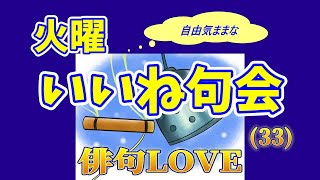 火曜

自由気ままな

いいね句会

(33)

俳句LOVE